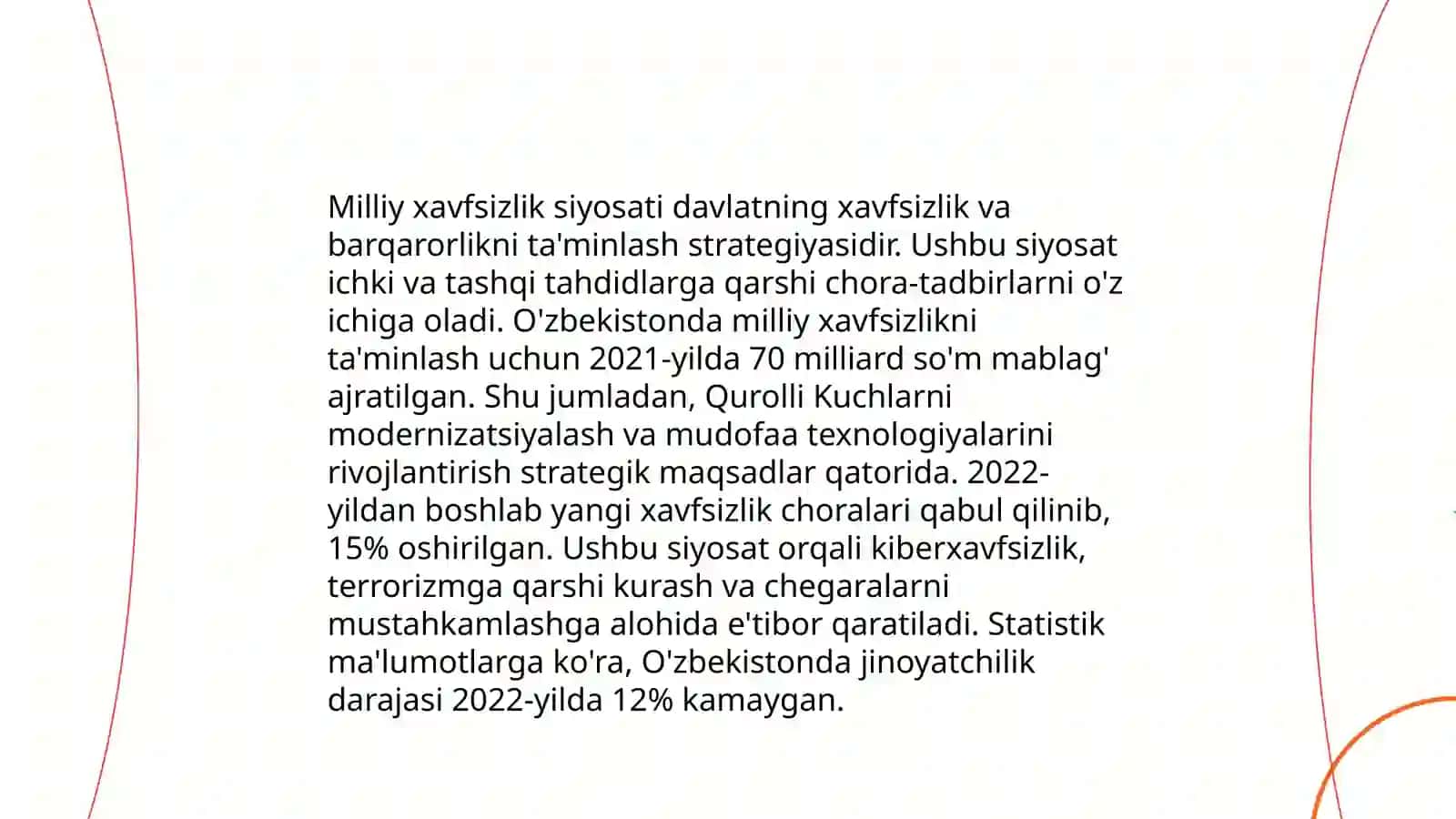 Milliy xavfsizlik siyosati davlatning xavfsizlik va barqarorlikni ta'minlash strategiyasidir. Ushbu siyosat ichki va tashqi tahdidlarga qarshi chora-tadbirlarni o'z ichiga oladi. O'zbekistonda milliy xavfsizlikni ta'minlash uchun 2021-yilda 70 milliard so'm mablag' ajratilgan. Shu jumladan, Qurolli Kuchlarni modernizatsiyalash va mudofaa texnologiyalarini rivojlantirish strategik maqsadlar qatorida. 2022-yildan boshlab yangi xavfsizlik choralari qabul qilinib, 15% oshirilgan. Ushbu siyosat orqali kiberxavfsizlik, terrorizmga qarshi kurash va chegaralarni mustahkamlashga alohida e'tibor qaratiladi. Statistik ma'lumotlarga ko'ra, O'zbekistonda jinoyatchilik darajasi 2022-yilda 12% kamaygan.